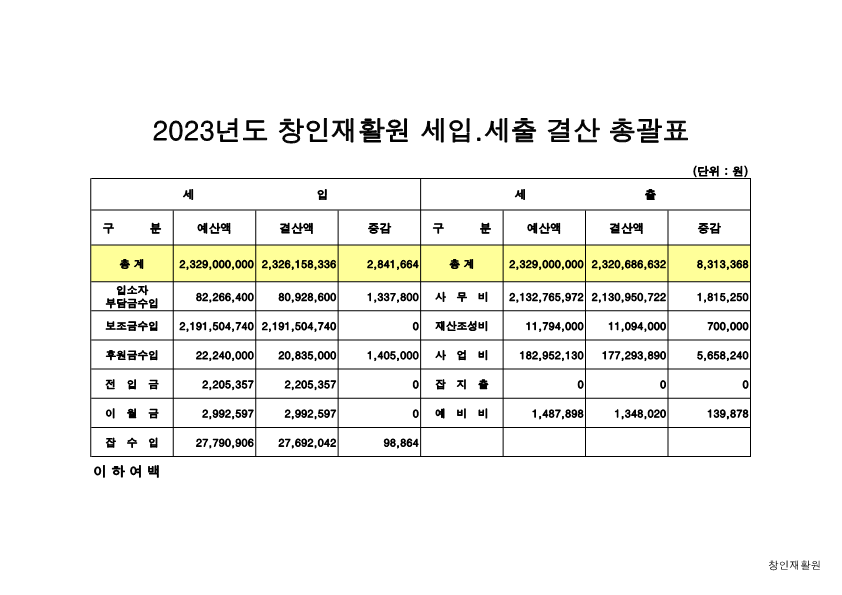 2023년도 창인재활원 세입.세출 결산 총괄표

(단위 : 원)

| 세 입 | | | | 세 출 | | | |
|---|---|---|---|---|---|---|---|
| 구 분 | 예산액 | 결산액 | 증감 | 구 분 | 예산액 | 결산액 | 증감 |
| 총 계 | 2,329,000,000 | 2,326,158,336 | 2,841,664 | 총 계 | 2,329,000,000 | 2,320,686,632 | 8,313,368 |
| 입소자 부담금수입 | 82,266,400 | 80,928,600 | 1,337,800 | 사 무 비 | 2,132,765,972 | 2,130,950,722 | 1,815,250 |
| 보조금수입 | 2,191,504,740 | 2,191,504,740 | 0 | 재산조성비 | 11,794,000 | 11,094,000 | 700,000 |
| 후원금수입 | 22,240,000 | 20,835,000 | 1,405,000 | 사 업 비 | 182,952,130 | 177,293,890 | 5,658,240 |
| 전 입 금 | 2,205,357 | 2,205,357 | 0 | 잡 지 출 | 0 | 0 | 0 |
| 이 월 금 | 2,992,597 | 2,992,597 | 0 | 예 비 비 | 1,487,898 | 1,348,020 | 139,878 |
| 잡 수 입 | 27,790,906 | 27,692,042 | 98,864 | | | | |

이 하 여 백

창인재활원